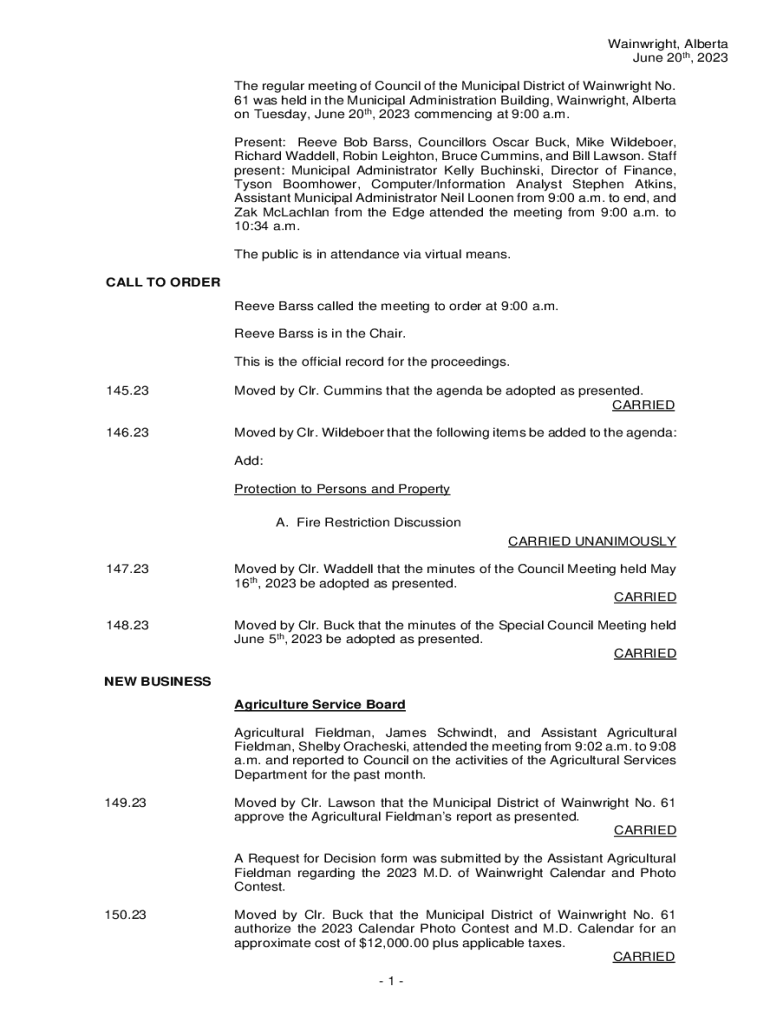 Wainwright, Alberta
June 20th, 2023

The regular meeting of Council of the Municipal District of Wainwright No. 61 was held in the Municipal Administration Building, Wainwright, Alberta on Tuesday, June 20th, 2023 commencing at 9:00 a.m.

Present: Reeve Bob Barss, Councillors Oscar Buck, Mike Wildeboer, Richard Waddell, Robin Leighton, Bruce Cummins, and Bill Lawson. Staff present: Municipal Administrator Kelly Buchinski, Director of Finance, Tyson Boomhower, Computer/Information Analyst Stephen Atkins, Assistant Municipal Administrator Neil Loonen from 9:00 a.m. to end, and Zak McLachlan from the Edge attended the meeting from 9:00 a.m. to 10:34 a.m.

The public is in attendance via virtual means.

CALL TO ORDER

Reeve Barss called the meeting to order at 9:00 a.m.

Reeve Barss is in the Chair.

This is the official record for the proceedings.

145.23

Moved by Clr. Cummins that the agenda be adopted as presented.
CARRIED

146.23

Moved by Clr. Wildeboer that the following items be added to the agenda:

Add:

Protection to Persons and Property

A. Fire Restriction Discussion
CARRIED UNANIMOUSLY

147.23

Moved by Clr. Waddell that the minutes of the Council Meeting held May 16th, 2023 be adopted as presented.
CARRIED

148.23

Moved by Clr. Buck that the minutes of the Special Council Meeting held June 5th, 2023 be adopted as presented.
CARRIED

NEW BUSINESS

Agriculture Service Board

Agricultural Fieldman, James Schwindt, and Assistant Agricultural Fieldman, Shelby Oracheski, attended the meeting from 9:02 a.m. to 9:08 a.m. and reported to Council on the activities of the Agricultural Services Department for the past month.

149.23

Moved by Clr. Lawson that the Municipal District of Wainwright No. 61 approve the Agricultural Fieldman's report as presented.
CARRIED

A Request for Decision form was submitted by the Assistant Agricultural Fieldman regarding the 2023 M.D. of Wainwright Calendar and Photo Contest.

150.23

Moved by Clr. Buck that the Municipal District of Wainwright No. 61 authorize the 2023 Calendar Photo Contest and M.D. Calendar for an approximate cost of $12,000.00 plus applicable taxes.
CARRIED

- 1 -